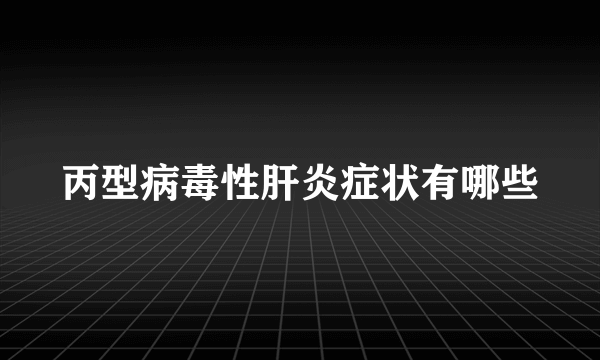 丙型病毒性肝炎症状有哪些